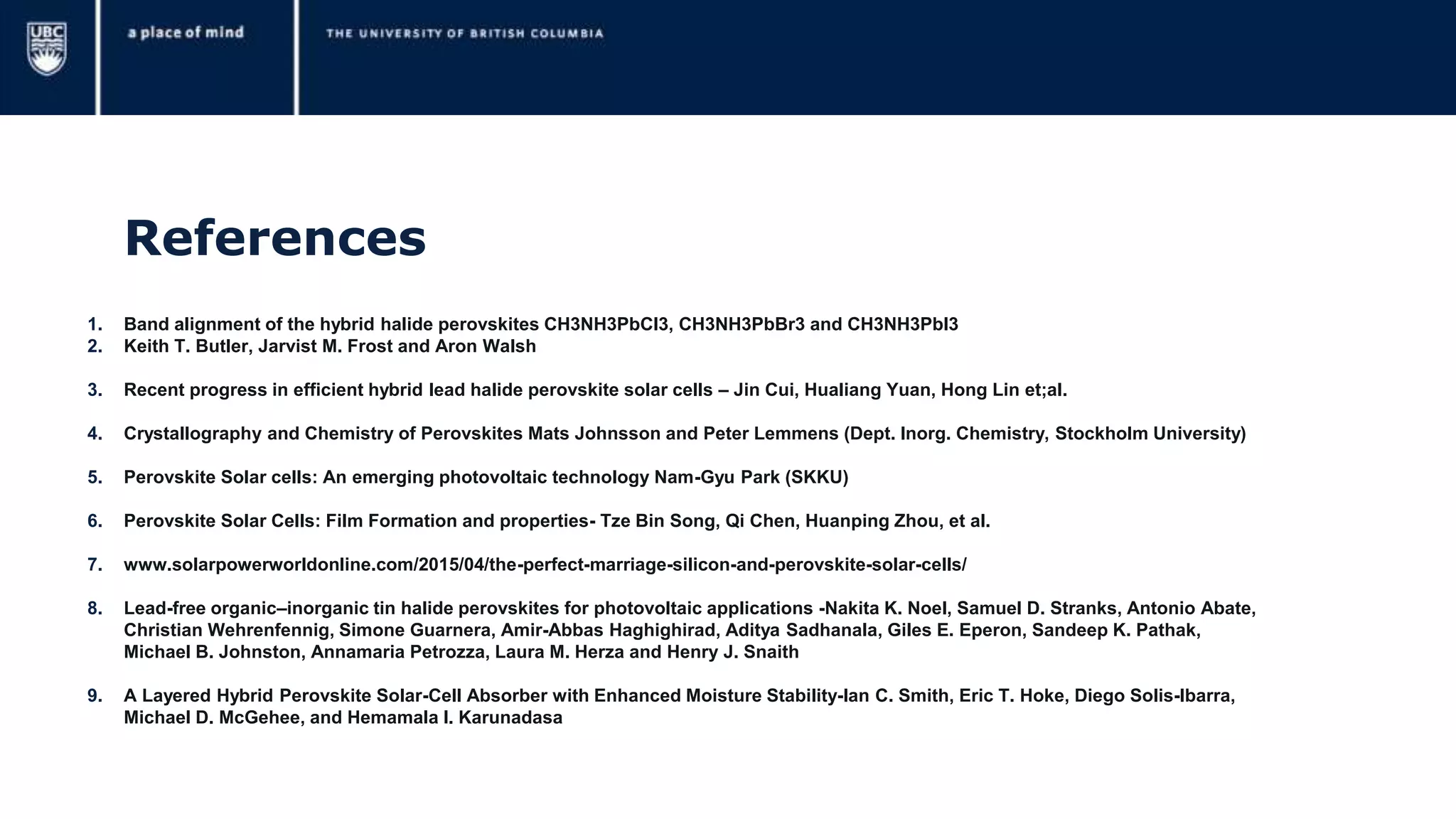 UBC

a place of mind

THE UNIVERSITY OF BRITISH COLUMBIA

References

1. Band alignment of the hybrid halide perovskites CH3NH3PbCl3, CH3NH3PbBr3 and CH3NH3PbI3
2. Keith T. Butler, Jarvist M. Frost and Aron Walsh

3. Recent progress in efficient hybrid lead halide perovskite solar cells – Jin Cui, Hualiang Yuan, Hong Lin et;al.

4. Crystallography and Chemistry of Perovskites Mats Johnsson and Peter Lemmens (Dept. Inorg. Chemistry, Stockholm University)

5. Perovskite Solar cells: An emerging photovoltaic technology Nam-Gyu Park (SKKU)

6. Perovskite Solar Cells: Film Formation and properties- Tze Bin Song, Qi Chen, Huanping Zhou, et al.

7. www.solarpowerworldonline.com/2015/04/the-perfect-marriage-silicon-and-perovskite-solar-cells/

8. Lead-free organic–inorganic tin halide perovskites for photovoltaic applications -Nakita K. Noel, Samuel D. Stranks, Antonio Abate, Christian Wehrenfennig, Simone Guarnera, Amir-Abbas Haghighirad, Aditya Sadhanala, Giles E. Eperon, Sandeep K. Pathak, Michael B. Johnston, Annamaria Petrozza, Laura M. Herza and Henry J. Snaith

9. A Layered Hybrid Perovskite Solar-Cell Absorber with Enhanced Moisture Stability-Ian C. Smith, Eric T. Hoke, Diego Solis-Ibarra, Michael D. McGehee, and Hemamala I. Karunadasa